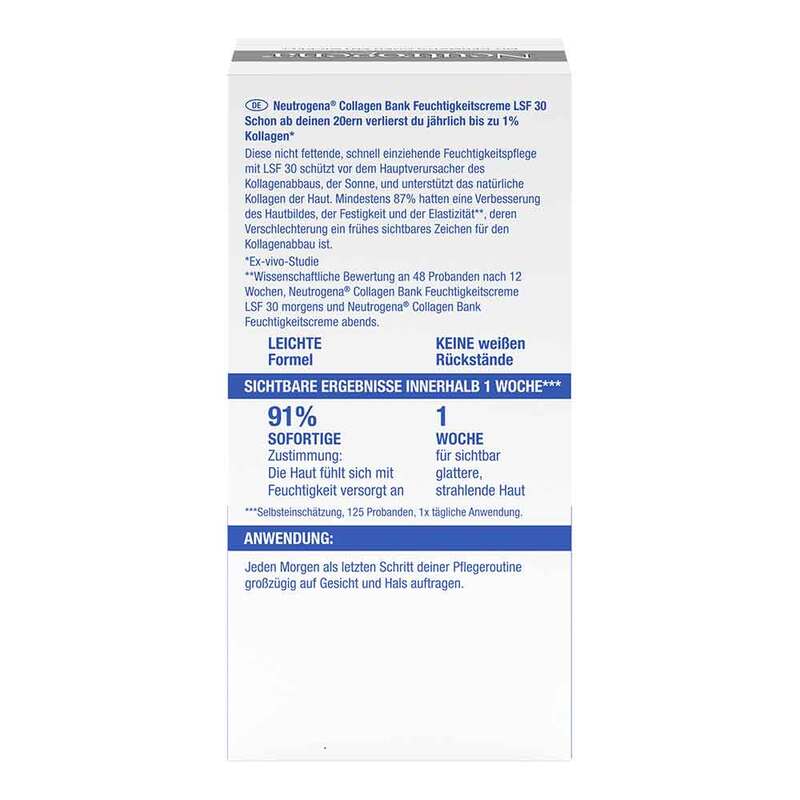 Neutrogena

DE Neutrogena® Collagen Bank Feuchtigkeitscreme LSF 30
Schon ab deinen 20ern verlierst du jährlich bis zu 1% Kollagen*
Diese nicht fettende, schnell einziehende Feuchtigkeitspflege mit LSF 30 schützt vor dem Hauptverursacher des Kollagenabbaus, der Sonne, und unterstützt das natürliche Kollagen der Haut. Mindestens 87% hatten eine Verbesserung des Hautbildes, der Festigkeit und der Elastizität**, deren Verschlechterung ein frühes sichtbares Zeichen für den Kollagenabbau ist.
*Ex-vivo-Studie
**Wissenschaftliche Bewertung an 48 Probanden nach 12 Wochen, Neutrogena® Collagen Bank Feuchtigkeitscreme LSF 30 morgens und Neutrogena® Collagen Bank Feuchtigkeitscreme abends.

LEICHTE Formel

KEINE weißen Rückstände

SICHTBARE ERGEBNISSE INNERHALB 1 WOCHE***

91%
SOFORTIGE
Zustimmung:
Die Haut fühlt sich mit Feuchtigkeit versorgt an

1
WOCHE
für sichtbar glattere, strahlende Haut

***Selbsteinschätzung, 125 Probanden, 1x tägliche Anwendung.

ANWENDUNG:

Jeden Morgen als letzten Schritt deiner Pflegeroutine großzügig auf Gesicht und Hals auftragen.